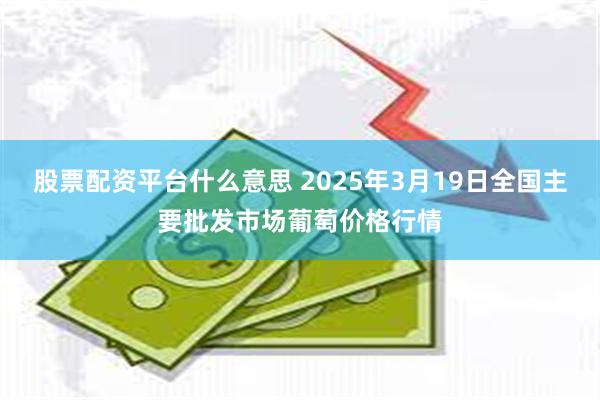 股票配资平台什么意思 2025年3月19日全国主要批发市场葡萄价格行情